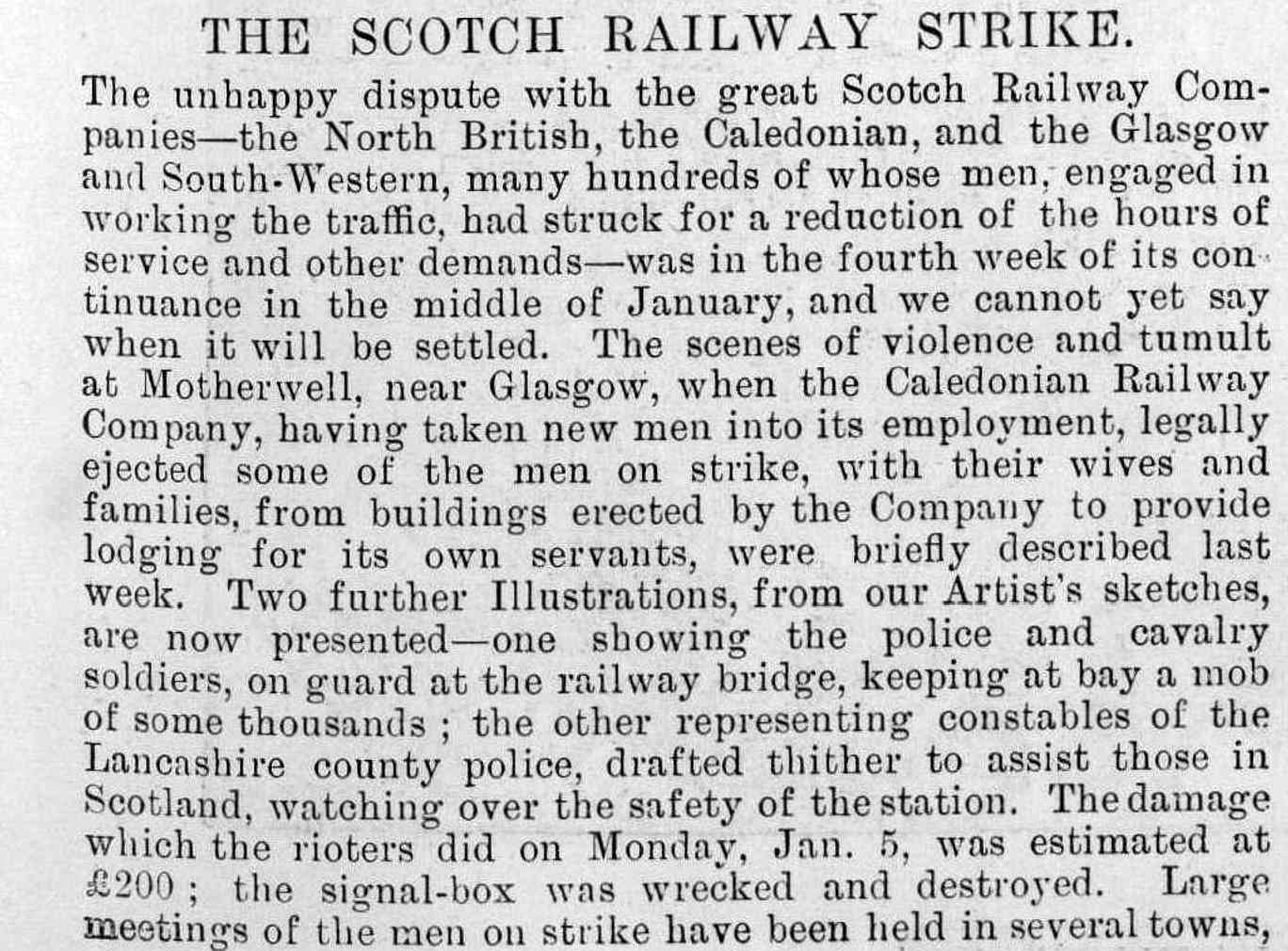 THE SCOTCH RAILWAY STRIKE.

The unhappy dispute with the great Scotch Railway Companies—the North British, the Caledonian, and the Glasgow and South-Western, many hundreds of whose men, engaged in working the traffic, had struck for a reduction of the hours of service and other demands—was in the fourth week of its continuance in the middle of January, and we cannot yet say when it will be settled. The scenes of violence and tumult at Motherwell, near Glasgow, when the Caledonian Railway Company, having taken new men into its employment, legally ejected some of the men on strike, with their wives and families, from buildings erected by the Company to provide lodging for its own servants, were briefly described last week. Two further Illustrations, from our Artist's sketches, are now presented—one showing the police and cavalry soldiers, on guard at the railway bridge, keeping at bay a mob of some thousands; the other representing constables of the Lancashire county police, drafted thither to assist those in Scotland, watching over the safety of the station. The damage which the rioters did on Monday, Jan. 5, was estimated at £200; the signal-box was wrecked and destroyed. Large meetings of the men on strike have been held in several towns,